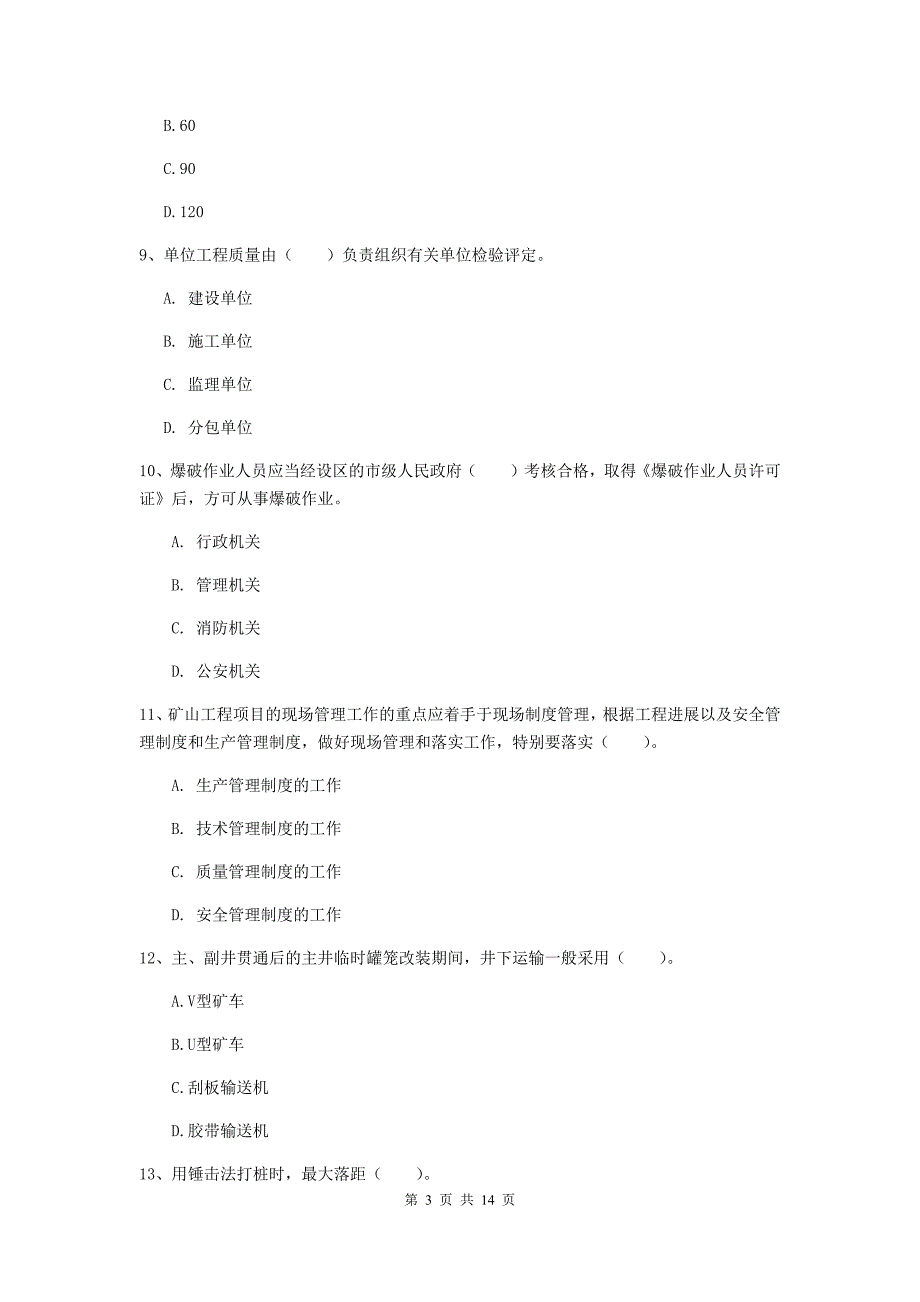 B.60

C.90

D.120

9、单位工程质量由（　　）负责组织有关单位检验评定。

A. 建设单位

B. 施工单位

C. 监理单位

D. 分包单位

10、爆破作业人员应当经设区的市级人民政府（　　）考核合格，取得《爆破作业人员许可证》后，方可从事爆破作业。

A. 行政机关

B. 管理机关

C. 消防机关

D. 公安机关

11、矿山工程项目的现场管理工作的重点应着手于现场制度管理，根据工程进展以及安全管理制度和生产管理制度，做好现场管理和落实工作，特别要落实（　　）。

A. 生产管理制度的工作

B. 技术管理制度的工作

C. 质量管理制度的工作

D. 安全管理制度的工作

12、主、副井贯通后的主井临时罐笼改装期间，井下运输一般采用（　　）。

A.V型矿车

B.U型矿车

C.刮板输送机

D.胶带输送机

13、用锤击法打桩时，最大落距（　　）。

第 3 页 共 14 页